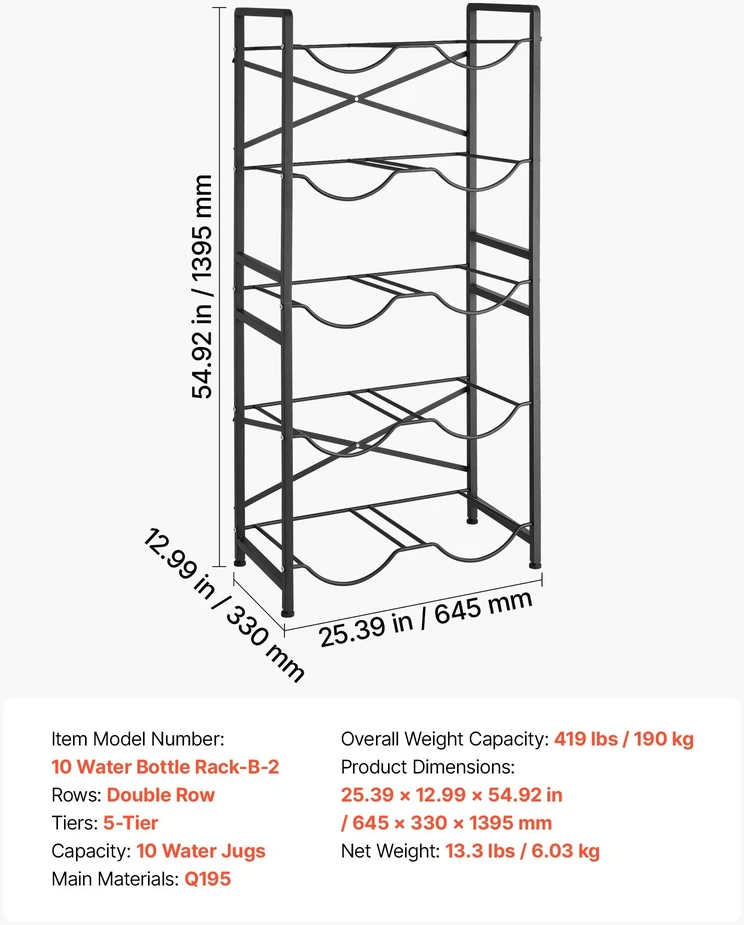 54.92 in / 1395 mm

12.99 in / 330 mm

25.39 in / 645 mm

Item Model Number:
10 Water Bottle Rack-B-2
Rows: Double Row
Tiers: 5-Tier
Capacity: 10 Water Jugs
Main Materials: Q195

Overall Weight Capacity: 419 lbs / 190 kg
Product Dimensions:
25.39 × 12.99 × 54.92 in
/ 645 × 330 × 1395 mm
Net Weight: 13.3 lbs / 6.03 kg